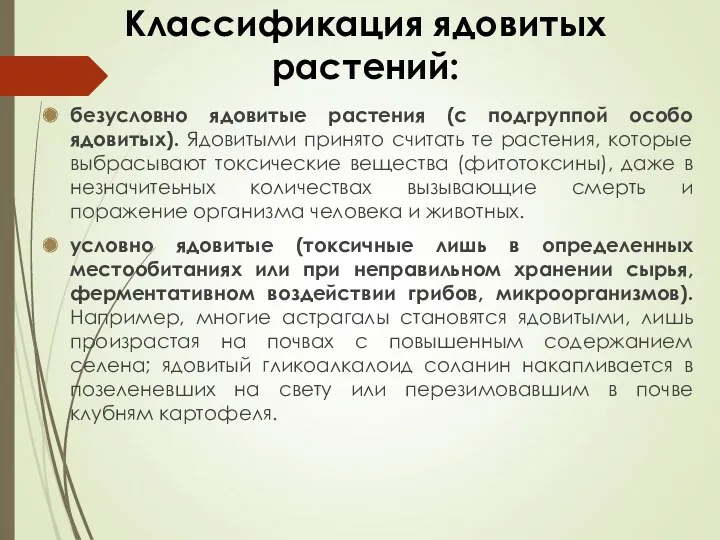 Классификация ядовитых растений:

безусловно ядовитые растения (с подгруппой особо ядовитых). Ядовитыми принято считать те растения, которые выбрасывают токсические вещества (фитотоксины), даже в незначительных количествах вызывающие смерть и поражение организма человека и животных.

условно ядовитые (токсичные лишь в определенных местообитаниях или при неправильном хранении сырья, ферментативном воздействии грибов, микроорганизмов). Например, многие астрагалы становятся ядовитыми, лишь произрастая на почвах с повышенным содержанием селена; ядовитый гликоалкалоид соланин накапливается в позеленевших на свету или перезимовавшим в почве клубням картофеля.